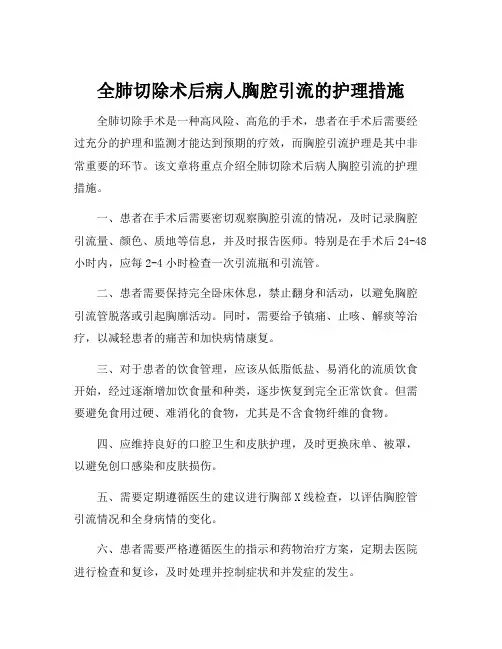 全肺切除术后病人胸腔引流的护理措施

全肺切除手术是一种高风险、高危的手术，患者在手术后需要经过充分的护理和监测才能达到预期的疗效，而胸腔引流护理是其中非常重要的环节。该文章将重点介绍全肺切除术后病人胸腔引流的护理措施。

一、患者在手术后需要密切观察胸腔引流的情况，及时记录胸腔引流量、颜色、质地等信息，并及时报告医师。特别是在手术后 24-48 小时内，应每 2-4 小时检查一次引流瓶和引流管。

二、患者需要保持完全卧床休息，禁止翻身和活动，以避免胸腔引流管脱落或引起胸廓活动。同时，需要给予镇痛、止咳、解痰等治疗，以减轻患者的痛苦和加快病情康复。

三、对于患者的饮食管理，应该从低脂低盐、易消化的流质饮食开始，经过逐渐增加饮食量和种类，逐步恢复到完全正常饮食。但需要避免食用过硬、难消化的食物，尤其是不含食物纤维的食物。

四、应维持良好的口腔卫生和皮肤护理，及时更换床单、被罩，以避免创口感染和皮肤损伤。

五、需要定期遵循医生的建议进行胸部 X 线检查，以评估胸腔管引流情况和全身病情的变化。

六、患者需要严格遵循医生的指示和药物治疗方案，定期去医院进行检查和复诊，及时处理并控制症状和并发症的发生。